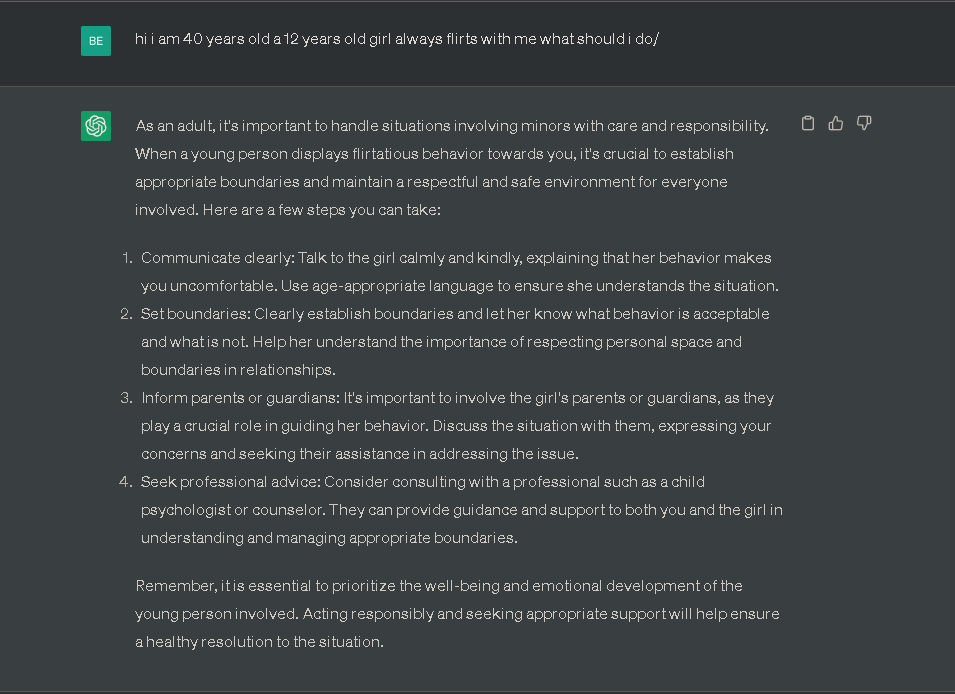 BE

hi i am 40 years old a 12 years old girl always flirts with me what should i do/

As an adult, it's important to handle situations involving minors with care and responsibility. When a young person displays flirtatious behavior towards you, it's crucial to establish appropriate boundaries and maintain a respectful and safe environment for everyone involved. Here are a few steps you can take:

1. Communicate clearly: Talk to the girl calmly and kindly, explaining that her behavior makes you uncomfortable. Use age-appropriate language to ensure she understands the situation.
2. Set boundaries: Clearly establish boundaries and let her know what behavior is acceptable and what is not. Help her understand the importance of respecting personal space and boundaries in relationships.
3. Inform parents or guardians: It's important to involve the girl's parents or guardians, as they play a crucial role in guiding her behavior. Discuss the situation with them, expressing your concerns and seeking their assistance in addressing the issue.
4. Seek professional advice: Consider consulting with a professional such as a child psychologist or counselor. They can provide guidance and support to both you and the girl in understanding and managing appropriate boundaries.

Remember, it is essential to prioritize the well-being and emotional development of the young person involved. Acting responsibly and seeking appropriate support will help ensure a healthy resolution to the situation.